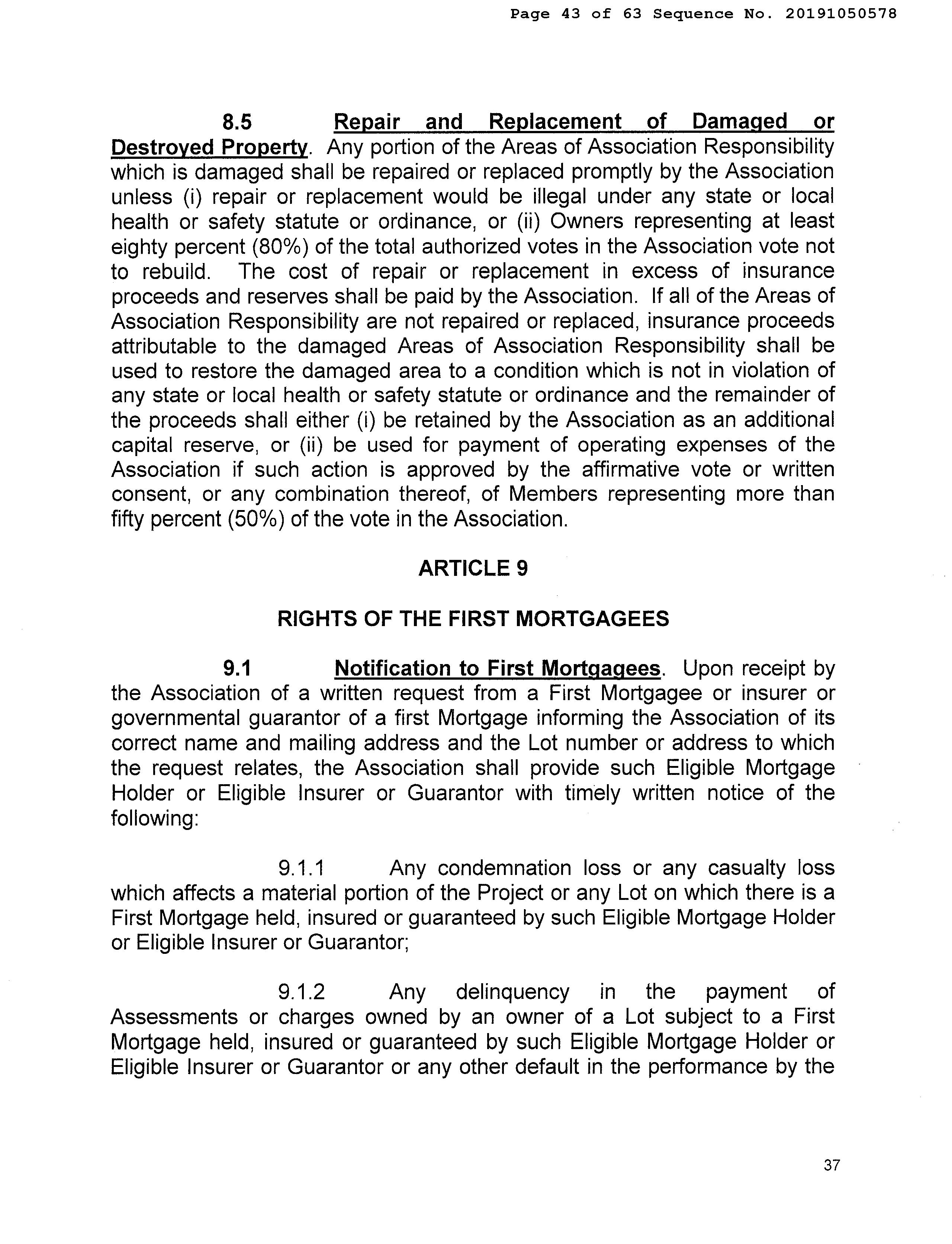 Page 43 of 63 Sequence No. 20191050578

8.5 Repair and Replacement of Damaged or Destroyed Property. Any portion of the Areas of Association Responsibility which is damaged shall be repaired or replaced promptly by the Association unless (i) repair or replacement would be illegal under any state or local health or safety statute or ordinance, or (ii) Owners representing at least eighty percent (80%) of the total authorized votes in the Association vote not to rebuild. The cost of repair or replacement in excess of insurance proceeds and reserves shall be paid by the Association. If all of the Areas of Association Responsibility are not repaired or replaced, insurance proceeds attributable to the damaged Areas of Association Responsibility shall be used to restore the damaged area to a condition which is not in violation of any state or local health or safety statute or ordinance and the remainder of the proceeds shall either (i) be retained by the Association as an additional capital reserve, or (ii) be used for payment of operating expenses of the Association if such action is approved by the affirmative vote or written consent, or any combination thereof, of Members representing more than fifty percent (50%) of the vote in the Association.

ARTICLE 9

RIGHTS OF THE FIRST MORTGAGEES

9.1 Notification to First Mortgagees. Upon receipt by the Association of a written request from a First Mortgagee or insurer or governmental guarantor of a first Mortgage informing the Association of its correct name and mailing address and the Lot number or address to which the request relates, the Association shall provide such Eligible Mortgage Holder or Eligible Insurer or Guarantor with timely written notice of the following:

9.1.1 Any condemnation loss or any casualty loss which affects a material portion of the Project or any Lot on which there is a First Mortgage held, insured or guaranteed by such Eligible Mortgage Holder or Eligible Insurer or Guarantor;

9.1.2 Any delinquency in the payment of Assessments or charges owned by an owner of a Lot subject to a First Mortgage held, insured or guaranteed by such Eligible Mortgage Holder or Eligible Insurer or Guarantor or any other default in the performance by the

37